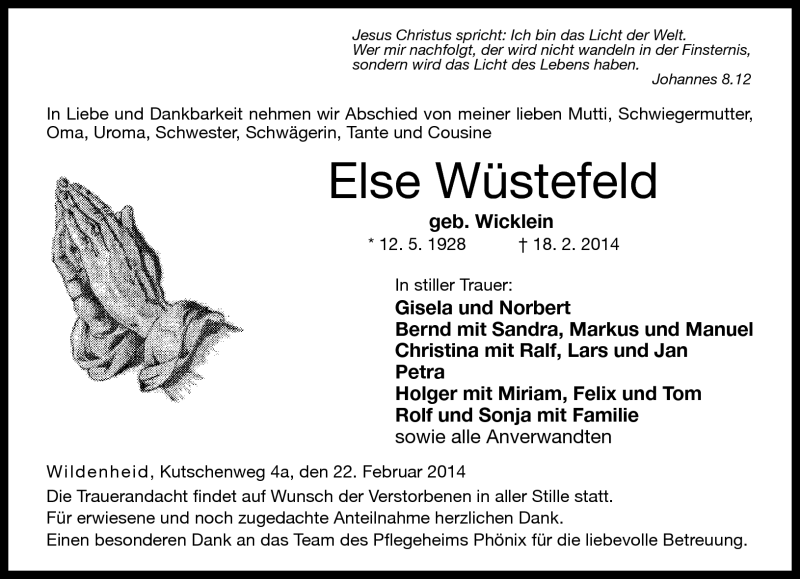 Jesus Christus spricht: Ich bin das Licht der Welt.
Wer mir nachfolgt, der wird nicht wandeln in der Finsternis, sondern wird das Licht des Lebens haben.
Johannes 8.12

In Liebe und Dankbarkeit nehmen wir Abschied von meiner lieben Mutti, Schwiegermutter, Oma, Uroma, Schwester, Schwägerin, Tante und Cousine

Else Wüstefeld

geb. Wicklein

* 12. 5. 1928 † 18. 2. 2014

In stiller Trauer:
Gisela und Norbert
Bernd mit Sandra, Markus und Manuel
Christina mit Ralf, Lars und Jan
Petra
Holger mit Miriam, Felix und Tom
Rolf und Sonja mit Familie
sowie alle Anverwandten

Wildenheid, Kutschenweg 4a, den 22. Februar 2014
Die Trauerandacht findet auf Wunsch der Verstorbenen in aller Stille statt.
Für erwiesene und noch zugedachte Anteilnahme herzlichen Dank.
Einen besonderen Dank an das Team des Pflegeheims Phönix für die liebevolle Betreuung.